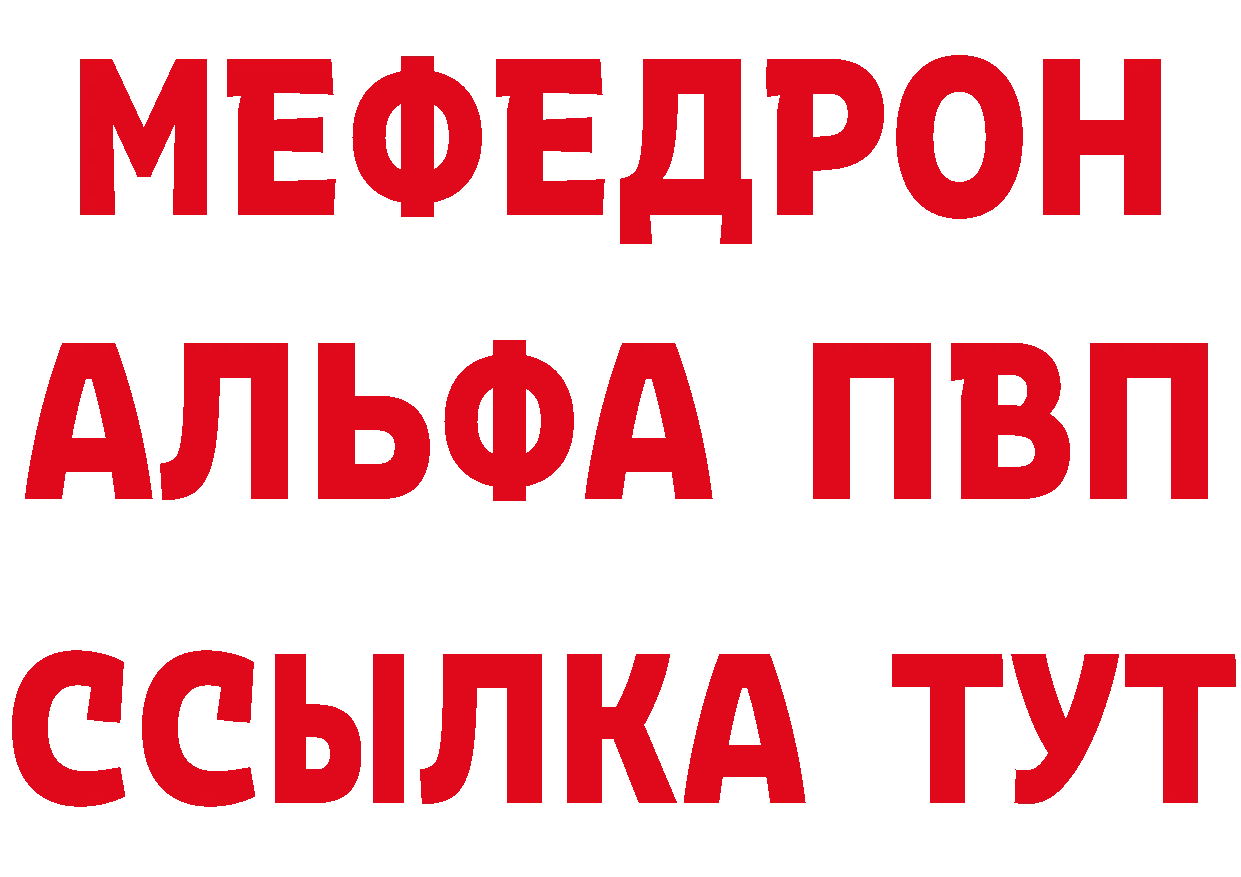 МЕФЕДРОН
АЛЬФА ПВП
ССЫЛКА ТУТ